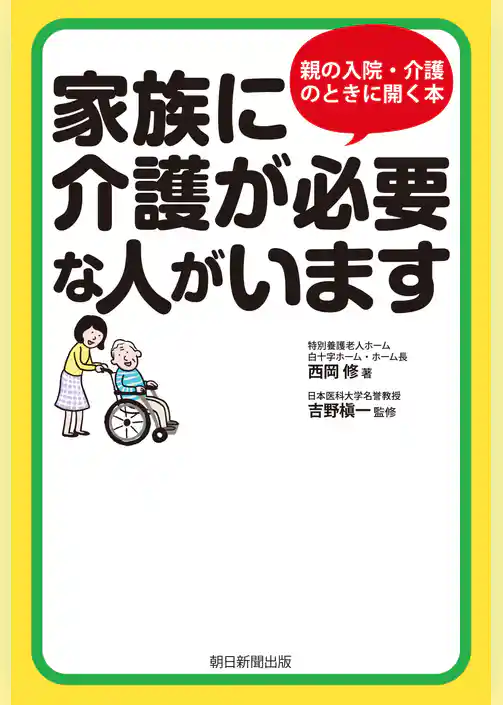 親の入院・介護のときに開く本

家族に介護が必要な人がいます

特別養護老人ホーム
白十字ホーム・ホーム長
西岡 修 著

日本医科大学名誉教授
吉野槇一 監修

朝日新聞出版